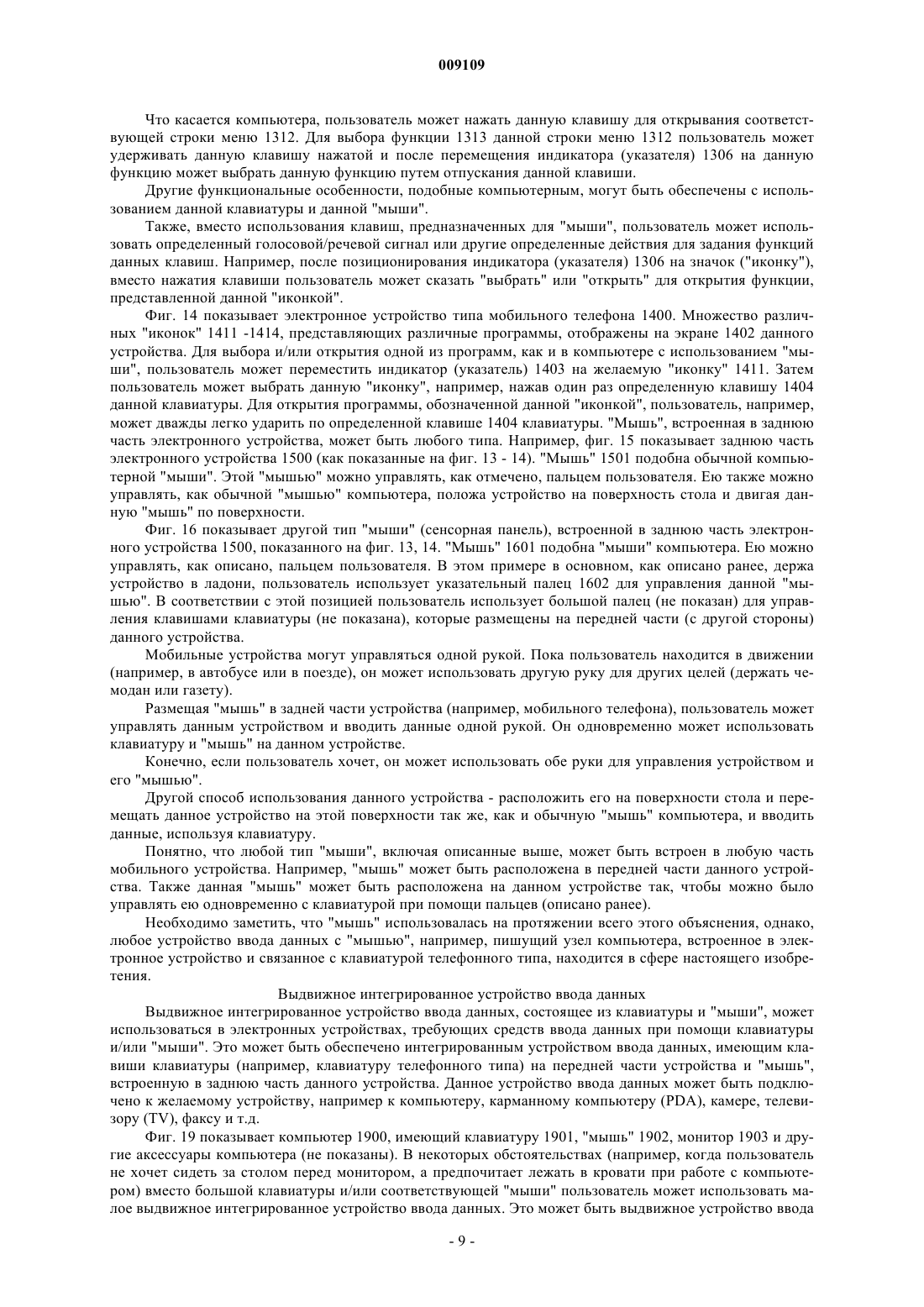 009109

Что касается компьютера, пользователь может нажать данную клавишу для открывания соответствующей строки меню 1312. Для выбора функции 1313 данной строки меню 1312 пользователь может удерживать данную клавишу нажатой и после перемещения индикатора (указателя) 1306 на данную функцию может выбрать данную функцию путем отпускания данной клавиши.

Другие функциональные особенности, подобные компьютерным, могут быть обеспечены с использованием данной клавиатуры и данной "мыши".

Также, вместо использования клавиш, предназначенных для "мыши", пользователь может использовать определенный голосовой/речевой сигнал или другие определенные действия для задания функций данных клавиш. Например, после позиционирования индикатора (указателя) 1306 на значок ("иконку"), вместо нажатия клавиши пользователь может сказать "выбрать" или "открыть" для открытия функции, представленной данной "иконкой".

Фиг. 14 показывает электронное устройство типа мобильного телефона 1400. Множество различных "иконок" 1411 -1414, представляющих различные программы, отображены на экране 1402 данного устройства. Для выбора и/или открытия одной из программ, как и в компьютере с использованием "мыши", пользователь может переместить индикатор (указатель) 1403 на желаемую "иконку" 1411. Затем пользователь может выбрать данную "иконку", например, нажав один раз определенную клавишу 1404 данной клавиатуры. Для открытия программы, обозначенной данной "иконкой", пользователь, например, может дважды легко ударить по определенной клавише 1404 клавиатуры. "Мышь", встроенная в заднюю часть электронного устройства, может быть любого типа. Например, фиг. 15 показывает заднюю часть электронного устройства 1500 (как показанные на фиг. 13 - 14). "Мышь" 1501 подобна обычной компьютерной "мыши". Этой "мышью" можно управлять, как отмечено, пальцем пользователя. Ею также можно управлять, как обычной "мышью" компьютера, положа устройство на поверхность стола и двигая данную "мышь" по поверхности.

Фиг. 16 показывает другой тип "мыши" (сенсорная панель), встроенной в заднюю часть электронного устройства 1500, показанного на фиг. 13, 14. "Мышь" 1601 подобна "мыши" компьютера. Ею можно управлять, как описано, пальцем пользователя. В этом примере в основном, как описано ранее, держа устройство в ладони, пользователь использует указательный палец 1602 для управления данной "мышью". В соответствии с этой позицией пользователь использует большой палец (не показан) для управления клавишами клавиатуры (не показана), которые размещены на передней части (с другой стороны) данного устройства.

Мобильные устройства могут управляться одной рукой. Пока пользователь находится в движении (например, в автобусе или в поезде), он может использовать другую руку для других целей (держать чемодан или газету).

Размещая "мышь" в задней части устройства (например, мобильного телефона), пользователь может управлять данным устройством и вводить данные одной рукой. Он одновременно может использовать клавиатуру и "мышь" на данном устройстве.

Конечно, если пользователь хочет, он может использовать обе руки для управления устройством и его "мышью".

Другой способ использования данного устройства - расположить его на поверхности стола и перемещать данное устройство на этой поверхности так же, как и обычную "мышь" компьютера, и вводить данные, используя клавиатуру.

Понятно, что любой тип "мыши", включая описанные выше, может быть встроен в любую часть мобильного устройства. Например, "мышь" может быть расположена в передней части данного устройства. Также данная "мышь" может быть расположена на данном устройстве так, чтобы можно было управлять ею одновременно с клавиатурой при помощи пальцев (описано ранее).

Необходимо заметить, что "мышь" использовалась на протяжении всего этого объяснения, однако, любое устройство ввода данных с "мышью", например, пишущий узел компьютера, встроенное в электронное устройство и связанное с клавиатурой телефонного типа, находится в сфере настоящего изобретения.

Выдвижное интегрированное устройство ввода данных

Выдвижное интегрированное устройство ввода данных, состоящее из клавиатуры и "мыши", может использоваться в электронных устройствах, требующих средств ввода данных при помощи клавиатуры и/или "мыши". Это может быть обеспечено интегрированным устройством ввода данных, имеющим клавиши клавиатуры (например, клавиатуру телефонного типа) на передней части устройства и "мышь", встроенную в заднюю часть данного устройства. Данное устройство ввода данных может быть подключено к желаемому устройству, например к компьютеру, карманному компьютеру (PDA), камере, телевизору (TV), факсу и т.д.

Фиг. 19 показывает компьютер 1900, имеющий клавиатуру 1901, "мышь" 1902, монитор 1903 и другие аксессуары компьютера (не показаны). В некоторых обстоятельствах (например, когда пользователь не хочет сидеть за столом перед монитором, а предпочитает лежать в кровати при работе с компьютером) вместо большой клавиатуры и/или соответствующей "мыши" пользователь может использовать малое выдвижное интегрированное устройство ввода данных. Это может быть выдвижное устройство ввода

- 9 -